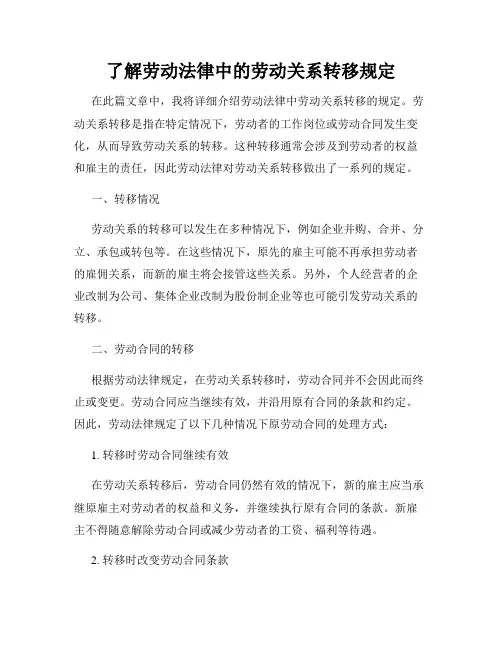 了解劳动法律中的劳动关系转移规定

在此篇文章中，我将详细介绍劳动法律中劳动关系转移的规定。劳动关系转移是指在特定情况下，劳动者的工作岗位或劳动合同发生变化，从而导致劳动关系的转移。这种转移通常会涉及到劳动者的权益和雇主的责任，因此劳动法律对劳动关系转移做出了一系列的规定。

一、转移情况

劳动关系的转移可以发生在多种情况下，例如企业并购、合并、分立、承包或转包等。在这些情况下，原先的雇主可能不再承担劳动者的雇佣关系，而新的雇主将会接管这些关系。另外，个人经营者的企业改制为公司、集体企业改制为股份制企业等也可能引发劳动关系的转移。

二、劳动合同的转移

根据劳动法律规定，在劳动关系转移时，劳动合同并不会因此而终止或变更。劳动合同应当继续有效，并沿用原有合同的条款和约定。因此，劳动法律规定了以下几种情况下原劳动合同的处理方式：

1. 转移时劳动合同继续有效

在劳动关系转移后，劳动合同仍然有效的情况下，新的雇主应当承继原雇主对劳动者的权益和义务，并继续执行原有合同的条款。新雇主不得随意解除劳动合同或减少劳动者的工资、福利等待遇。

2. 转移时改变劳动合同条款